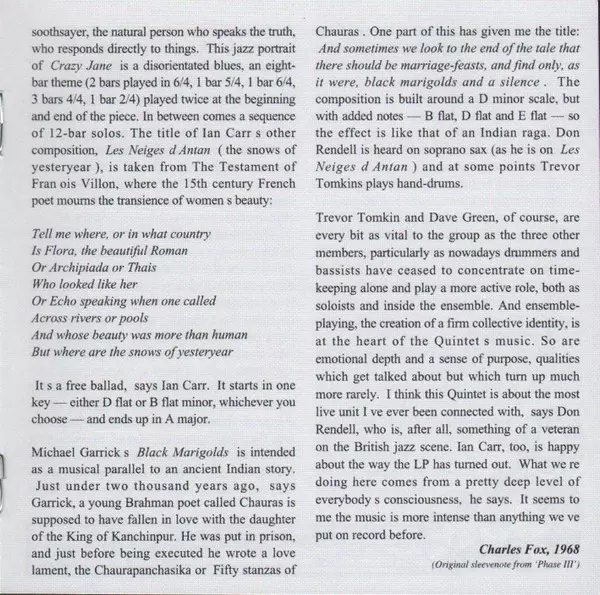 soothsayer, the natural person who speaks the truth, who responds directly to things. This jazz portrait of Crazy Jane is a disorientated blues, an eight-bar theme (2 bars played in 6/4, 1 bar 5/4, 1 bar 6/4, 3 bars 4/4, 1 bar 2/4) played twice at the beginning and end of the piece. In between comes a sequence of 12-bar solos. The title of Ian Carr s other composition, Les Neiges d Antan ( the snows of yesteryear ), is taken from The Testament of Fran ois Villon, where the 15th century French poet mourns the transience of women s beauty:

Tell me where, or in what country
Is Flora, the beautiful Roman
Or Archipiada or Thais
Who looked like her
Or Echo speaking when one called
Across rivers or pools
And whose beauty was more than human
But where are the snows of yesteryear

It s a free ballad, says Ian Carr. It starts in one key — either D flat or B flat minor, whichever you choose — and ends up in A major.

Michael Garrick s Black Marigolds is intended as a musical parallel to an ancient Indian story. Just under two thousand years ago, says Garrick, a young Brahman poet called Chauras is supposed to have fallen in love with the daughter of the King of Kanchinpur. He was put in prison, and just before being executed he wrote a love lament, the Chaurapanchasika or Fifty stanzas of Chauras . One part of this has given me the title: And sometimes we look to the end of the tale that there should be marriage-feasts, and find only, as it were, black marigolds and a silence . The composition is built around a D minor scale, but with added notes — B flat, D flat and E flat — so the effect is like that of an Indian raga. Don Rendell is heard on soprano sax (as he is on Les Neiges d Antan ) and at some points Trevor Tomkins plays hand-drums.

Trevor Tomkin and Dave Green, of course, are every bit as vital to the group as the three other members, particularly as nowadays drummers and bassists have ceased to concentrate on time-keeping alone and play a more active role, both as soloists and inside the ensemble. And ensemble-playing, the creation of a firm collective identity, is at the heart of the Quintet s music. So are emotional depth and a sense of purpose, qualities which get talked about but which turn up much more rarely. I think this Quintet is about the most live unit I ve ever been connected with, says Don Rendell, who is, after all, something of a veteran on the British jazz scene. Ian Carr, too, is happy about the way the LP has turned out. What we re doing here comes from a pretty deep level of everybody s consciousness, he says. It seems to me the music is more intense than anything we ve put on record before.

Charles Fox, 1968
(Original sleevenote from 'Phase III')